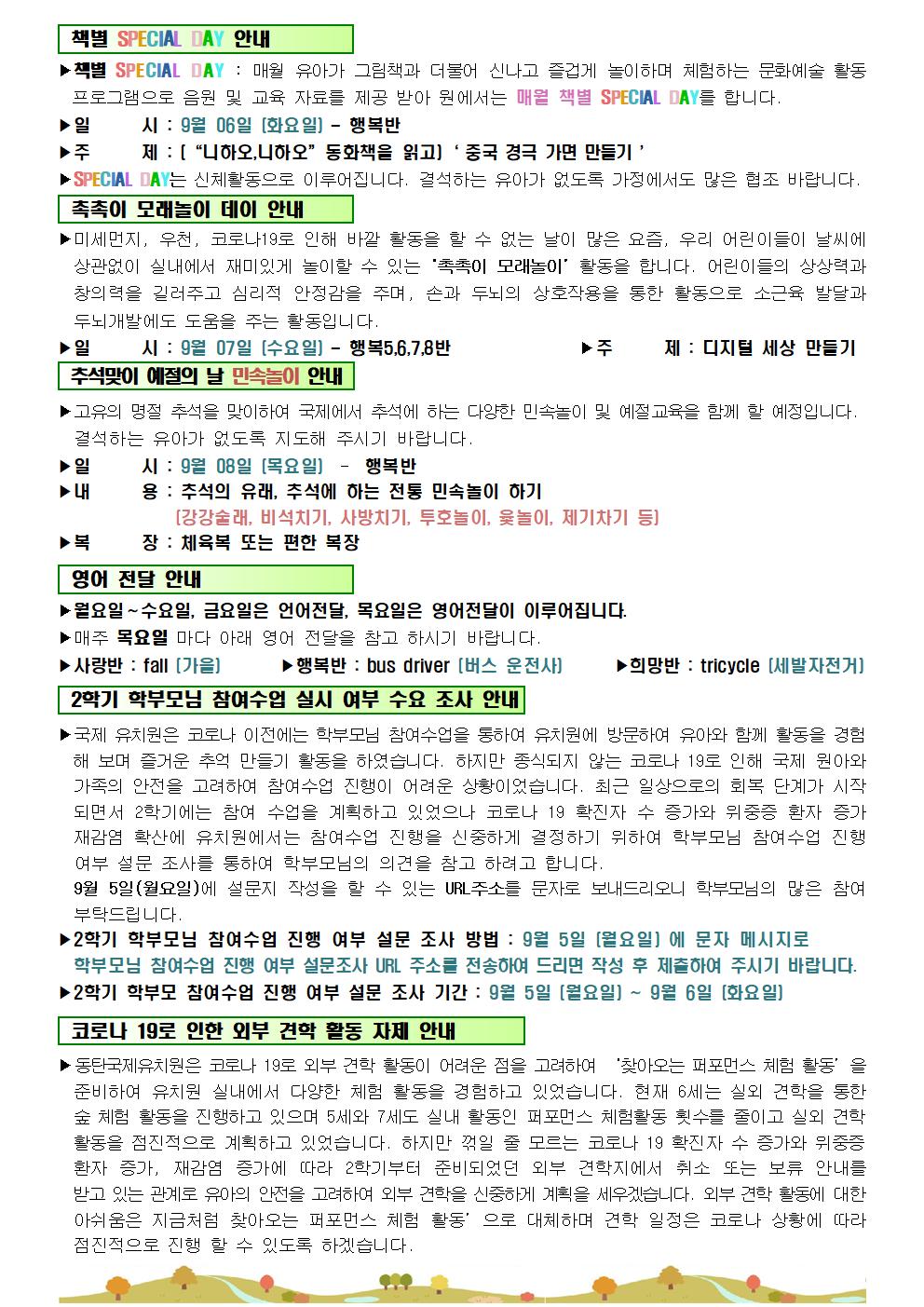 책별 SPECIAL DAY 안내

▶책별 SPECIAL DAY : 매월 유아가 그림책과 더불어 신나고 즐겁게 놀이하며 체험하는 문화예술 활동 프로그램으로 음원 및 교육 자료를 제공 받아 원에서는 매월 책별 SPECIAL DAY를 합니다.

▶일 시 : 9월 06일 (화요일) - 행복반

▶주 제 : ( "니하오,니하오" 동화책을 읽고) ' 중국 경극 가면 만들기 '

▶SPECIAL DAY는 신체활동으로 이루어집니다. 결석하는 유아가 없도록 가정에서도 많은 협조 바랍니다.

촉촉이 모래놀이 데이 안내

▶미세먼지, 우천, 코로나19로 인해 바깥 활동을 할 수 없는 날이 많은 요즘, 우리 어린이들이 날씨에 상관없이 실내에서 재미있게 놀이할 수 있는 '촉촉이 모래놀이' 활동을 합니다. 어린이들의 상상력과 창의력을 길러주고 심리적 안정감을 주며, 손과 두뇌의 상호작용을 통한 활동으로 소근육 발달과 두뇌개발에도 도움을 주는 활동입니다.

▶일 시 : 9월 07일 (수요일) - 행복5,6,7,8반 ▶주 제 : 디지털 세상 만들기

추석맞이 예절의 날 민속놀이 안내

▶고유의 명절 추석을 맞이하여 국제에서 추석에 하는 다양한 민속놀이 및 예절교육을 함께 할 예정입니다. 결석하는 유아가 없도록 지도해 주시기 바랍니다.

▶일 시 : 9월 08일 (목요일) - 행복반

▶내 용 : 추석의 유래, 추석에 하는 전통 민속놀이 하기
(강강술래, 비석치기, 사방치기, 투호놀이, 윷놀이, 제기차기 등)

▶복 장 : 체육복 또는 편한 복장

영어 전달 안내

▶월요일~수요일, 금요일은 언어전달, 목요일은 영어전달이 이루어집니다.

▶매주 목요일 마다 아래 영어 전달을 참고 하시기 바랍니다.

▶사랑반 : fall (가을) ▶행복반 : bus driver (버스 운전사) ▶희망반 : tricycle (세발자전거)

2학기 학부모님 참여수업 실시 여부 수요 조사 안내

▶국제 유치원은 코로나 이전에는 학부모님 참여수업을 통하여 유치원에 방문하여 유아와 함께 활동을 경험해 보며 즐거운 추억 만들기 활동을 하였습니다. 하지만 종식되지 않는 코로나 19로 인해 국제 원아와 가족의 안전을 고려하여 참여수업 진행이 어려운 상황이었습니다. 최근 일상으로의 회복 단계가 시작되면서 2학기에는 참여 수업을 계획하고 있었으나 코로나 19 확진자 수 증가와 위중증 환자 증가 재감염 확산에 유치원에서는 참여수업 진행을 신중하게 결정하기 위하여 학부모님 참여수업 진행 여부 설문 조사를 통하여 학부모님의 의견을 참고 하려고 합니다.
9월 5일(월요일)에 설문지 작성을 할 수 있는 URL주소를 문자로 보내드리오니 학부모님의 많은 참여 부탁드립니다.

▶2학기 학부모님 참여수업 진행 여부 설문 조사 방법 : 9월 5일 (월요일) 에 문자 메시지로 학부모님 참여수업 진행 여부 설문조사 URL 주소를 전송하여 드리면 작성 후 제출하여 주시기 바랍니다.

▶2학기 학부모 참여수업 진행 여부 설문 조사 기간 : 9월 5일 (월요일) ~ 9월 6일 (화요일)

코로나 19로 인한 외부 견학 활동 자제 안내

▶동탄국제유치원은 코로나 19로 외부 견학 활동이 어려운 점을 고려하여 '찾아오는 퍼포먼스 체험 활동' 을 준비하여 유치원 실내에서 다양한 체험 활동을 경험하고 있었습니다. 현재 6세는 실외 견학을 통한 숲 체험 활동을 진행하고 있으며 5세와 7세도 실내 활동인 퍼포먼스 체험활동 횟수를 줄이고 실외 견학 활동을 점진적으로 계획하고 있었습니다. 하지만 꺾일 줄 모르는 코로나 19 확진자 수 증가와 위중증 환자 증가, 재감염 증가에 따라 2학기부터 준비되었던 외부 견학지에서 취소 또는 보류 안내를 받고 있는 관계로 유아의 안전을 고려하여 외부 견학을 신중하게 계획을 세우겠습니다. 외부 견학 활동에 대한 아쉬움은 지금처럼 찾아오는 퍼포먼스 체험 활동' 으로 대체하며 견학 일정은 코로나 상황에 따라 점진적으로 진행 할 수 있도록 하겠습니다.